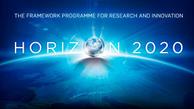 THE FRAMEWORK PROGRAMME FOR RESEARCH AND INNOVATION

HORIZON 2020